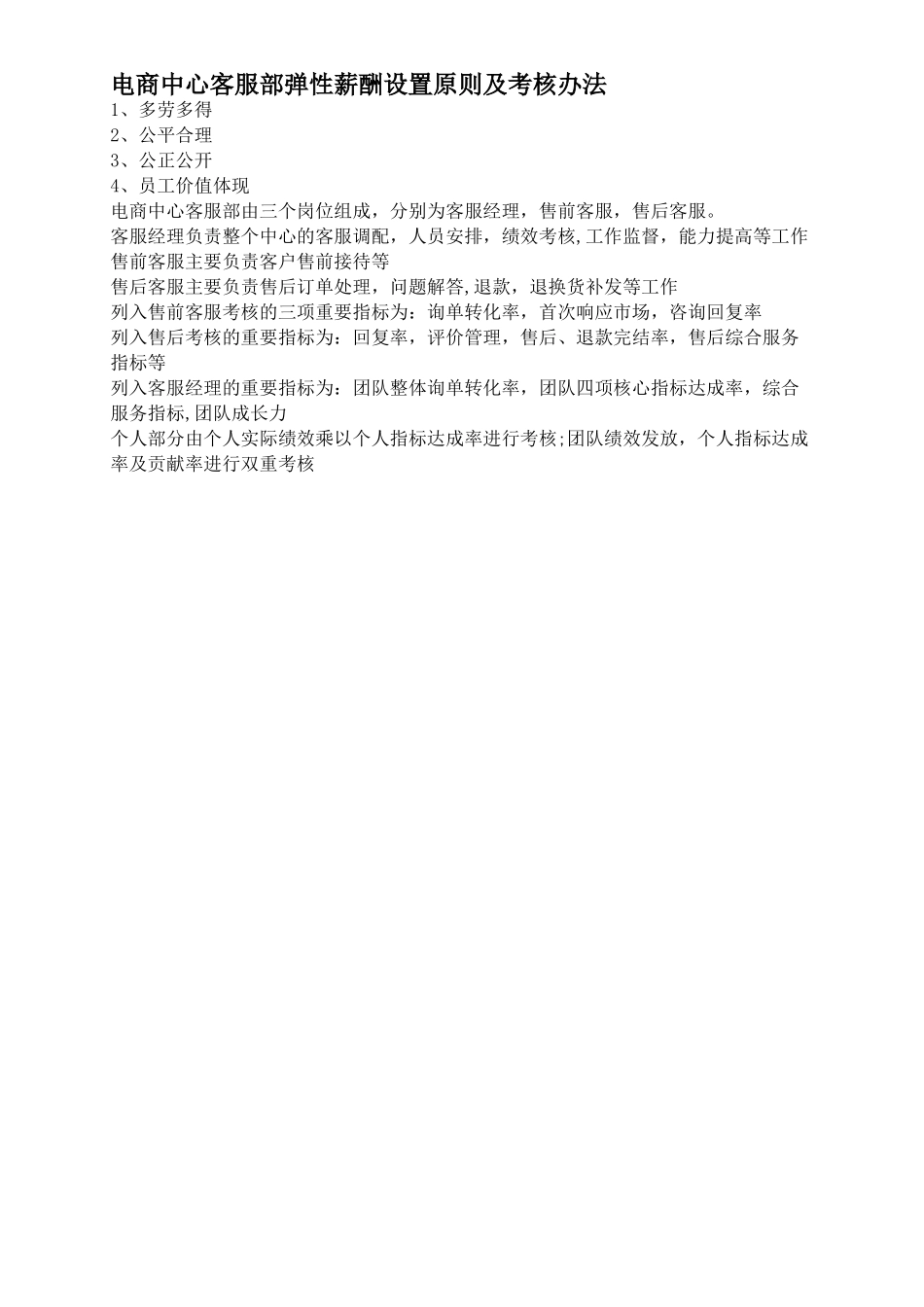 电商中心客服部弹性薪酬设置原则及考核办法
1、多劳多得
2、公平合理
3、公正公开
4、员工价值体现
电商中心客服部由三个岗位组成，分别为客服经理，售前客服，售后客服。
客服经理负责整个中心的客服调配，人员安排，绩效考核,工作监督，能力提高等工作
售前客服主要负责客户售前接待等
售后客服主要负责售后订单处理，问题解答,退款，退换货补发等工作
列入售前客服考核的三项重要指标为：询单转化率，首次响应市场，咨询回复率
列入售后考核的重要指标为：回复率，评价管理，售后、退款完结率，售后综合服务指标等
列入客服经理的重要指标为：团队整体询单转化率，团队四项核心指标达成率，综合服务指标,团队成长力
个人部分由个人实际绩效乘以个人指标达成率进行考核;团队绩效发放，个人指标达成率及贡献率进行双重考核